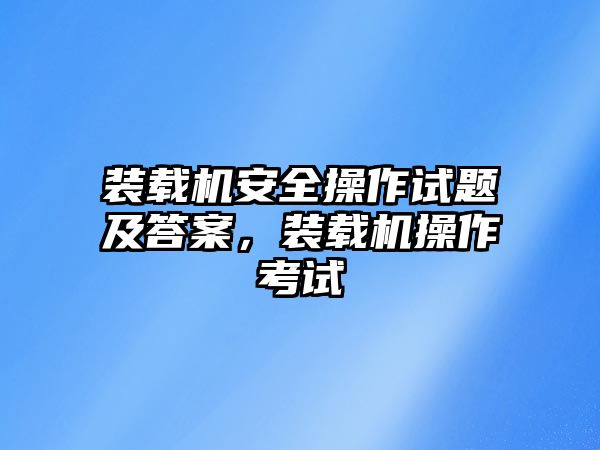 装载机安全操作试题及答案，装载机操作考试